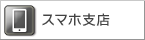 スマホ支店